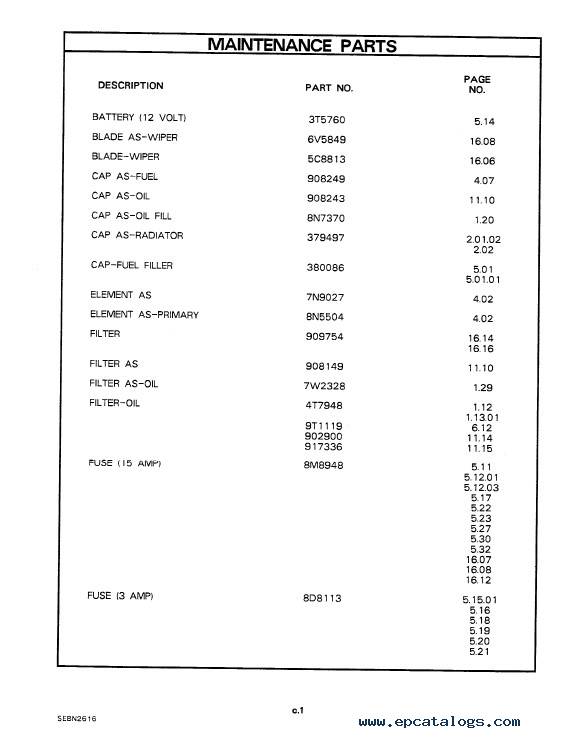 MAINTENANCE PARTS

| DESCRIPTION | PART NO. | PAGE NO. |
|---|---|---|
| BATTERY (12 VOLT) | 3T5760 | 5.14 |
| BLADE AS-WIPER | 6V5849 | 16.08 |
| BLADE-WIPER | 5C8813 | 16.06 |
| CAP AS-FUEL | 908249 | 4.07 |
| CAP AS-OIL | 908243 | 11.10 |
| CAP AS-OIL FILL | 8N7370 | 1.20 |
| CAP AS-RADIATOR | 379497 | 2.01.02 2.02 |
| CAP-FUEL FILLER | 380086 | 5.01 5.01.01 |
| ELEMENT AS | 7N9027 | 4.02 |
| ELEMENT AS-PRIMARY | 8N5504 | 4.02 |
| FILTER | 909754 | 16.14 16.16 |
| FILTER AS | 908149 | 11.10 |
| FILTER AS-OIL | 7W2328 | 1.29 |
| FILTER-OIL | 4T7948 | 1.12 1.13.01 |
| | 9T1119 | 6.12 |
| | 902900 | 11.14 |
| | 917336 | 11.15 |
| FUSE (15 AMP) | 8M8948 | 5.11 5.12.01 5.12.03 5.17 5.22 5.23 5.27 5.30 5.32 16.07 16.08 16.12 |
| FUSE (3 AMP) | 8D8113 | 5.15.01 5.16 5.18 5.19 5.20 5.21 |

SEBN2616

c.1

www.epcatalogs.com